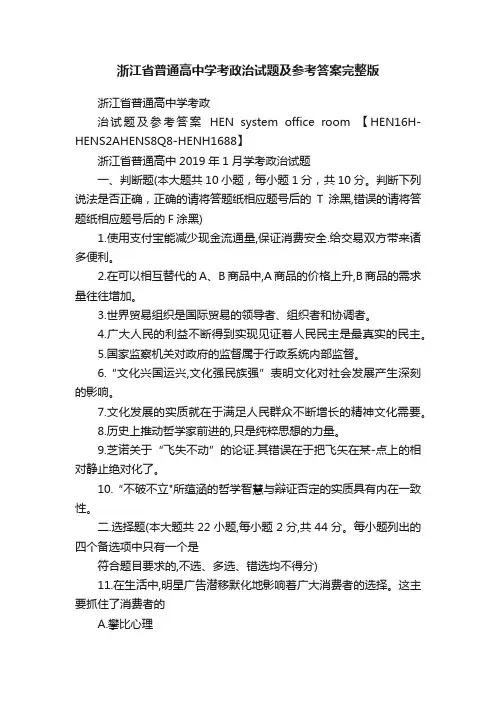 浙江省普通高中学考政治试题及参考答案完整版

浙江省普通高中学考政

治试题及参考答案 HEN system office room 【HEN16H-HENS2AHENS8Q8-HENH1688】

浙江省普通高中 2019 年 1 月学考政治试题

一、判断题(本大题共 10 小题，每小题 1 分，共 10 分。判断下列说法是否正确，正确的请将答题纸相应题号后的 T 涂黑,错误的请将答题纸相应题号后的 F 涂黑)

1.使用支付宝能减少现金流通量,保证消费安全.给交易双方带来诸多便利。

2.在可以相互替代的 A、B 商品中,A 商品的价格上升,B 商品的需求量往往增加。

3.世界贸易组织是国际贸易的领导者、组织者和协调者。

4.广大人民的利益不断得到实现见证着人民民主是最真实的民主。

5.国家监察机关对政府的监督属于行政系统内部监督。

6. "文化兴国运兴,文化强民族强" 表明文化对社会发展产生深刻的影响。

7.文化发展的实质就在于满足人民群众不断增长的精神文化需要。

8.历史上推动哲学家前进的,只是纯粹思想的力量。

9.芝诺关于 "飞失不动" 的论证.其错误在于把飞矢在某-点上的相对静止绝对化了。

10. "不破不立"所蕴涵的哲学智慧与辩证否定的实质具有内在一致性。

二.选择题(本大题共 22 小题,每小题 2 分,共 44 分。每小题列出的四个备选项中只有一个是

符合题目要求的,不选、多选、错选均不得分)

11.在生活中,明星广告潜移默化地影响着广大消费者的选择。这主要抓住了消费者的

A.攀比心理